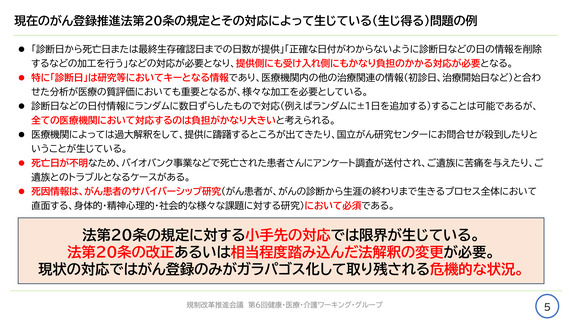 現在のがん登録推進法第20条の規定とその対応によって生じている（生じ得る）問題の例

● 「診断日から死亡日または最終生存確認日までの日数が提供」「正確な日付がわからないように診断日などの日の情報を削除するなどの加工を行う」などの対応が必要となり、提供側にも受け入れ側にもかなり負担のかかる対応が必要となる。

● 特に「診断日」は研究等においてキーとなる情報であり、医療機関内の他の治療関連の情報（初診日、治療開始日など）と合わせた分析が医療の質評価においても重要となるが、様々な加工を必要としている。

● 診断日などの日付情報にランダムに数日ずらしたもので対応（例えばランダムに±1日を追加する）することは可能であるが、全ての医療機関において対応するのは負担がかなり大きいと考えられる。

● 医療機関によっては過大解釈をして、提供に躊躇するところが出てきたり、国立がん研究センターにお問合せが殺到したりということが生じている。

● 死亡日が不明なため、バイオバンク事業などで死亡された患者さんにアンケート調査が送付され、ご遺族に苦痛を与えたり、ご遺族とのトラブルとなるケースがある。

● 死因情報は、がん患者のサバイバーシップ研究（がん患者が、がんの診断から生涯の終わりまで生きるプロセス全体において直面する、身体的・精神心理的・社会的な様々な課題に対する研究）において必須である。

法第20条の規定に対する小手先の対応では限界が生じている。
法第20条の改正あるいは相当程度踏み込んだ法解釈の変更が必要。
現状の対応ではがん登録のみがガラパゴス化して取り残される危機的な状況。

規制改革推進会議　第6回健康・医療・介護ワーキング・グループ

5